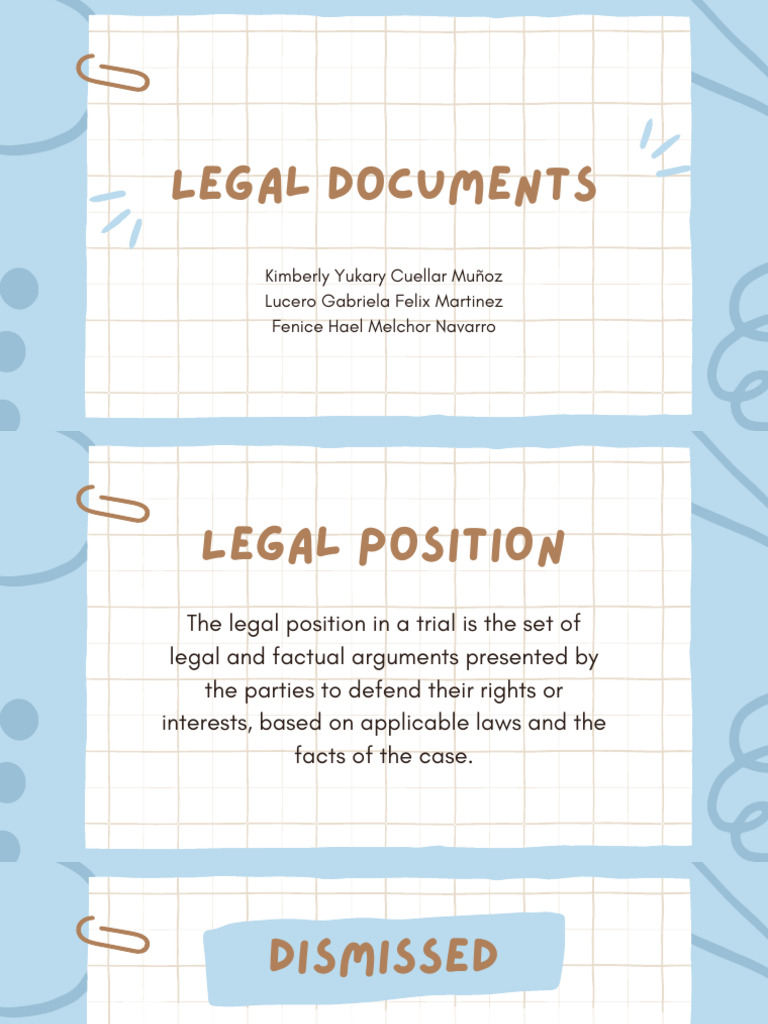 LEGAL DOCUMENTS

Kimberly Yukary Cuellar Muñoz
Lucero Gabriela Felix Martinez
Fenice Hael Melchor Navarro

LEGAL POSITION

The legal position in a trial is the set of legal and factual arguments presented by the parties to defend their rights or interests, based on applicable laws and the facts of the case.

DISMISSED